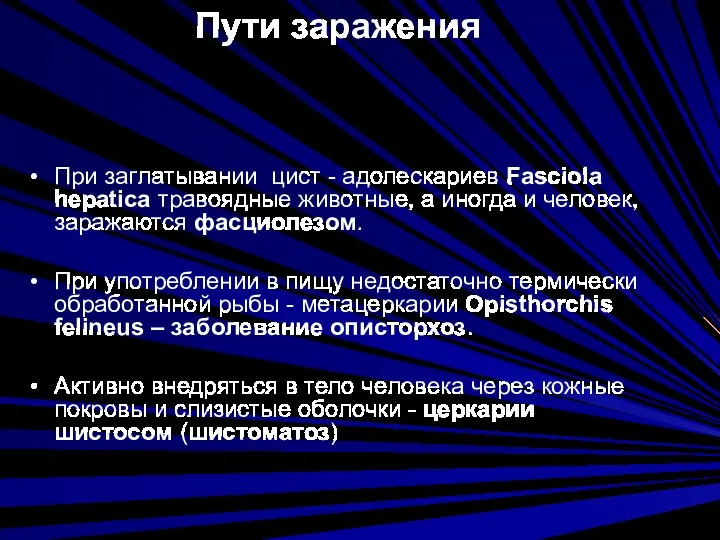 Пути заражения

• При заглатывании цист - адолескариев Fasciola hepatica травоядные животные, а иногда и человек, заражаются фасциолезом.

• При употреблении в пищу недостаточно термически обработанной рыбы - метацеркарии Opisthorchis felineus – заболевание описторхоз.

• Активно внедряться в тело человека через кожные покровы и слизистые оболочки - церкарии шистосом (шистоматоз)